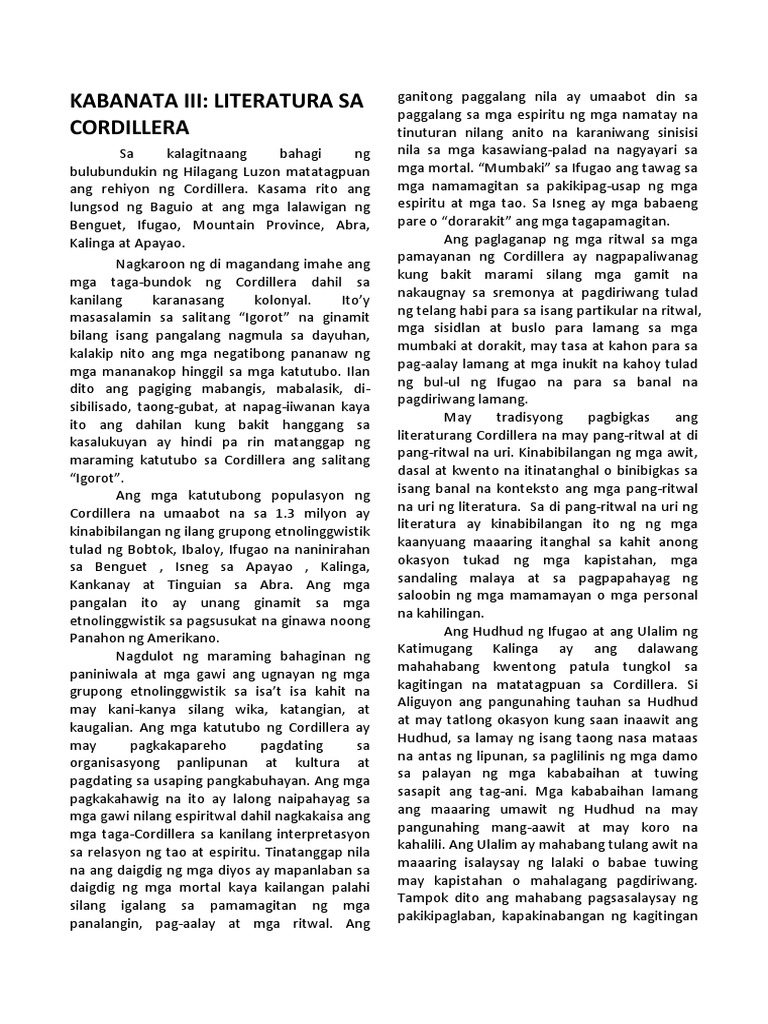 KABANATA III: LITERATURA SA CORDILLERA

Sa kalagitnaang bahagi ng bulubundukin ng Hilagang Luzon matatagpuan ang rehiyon ng Cordillera. Kasama rito ang lungsod ng Baguio at ang mga lalawigan ng Benguet, Ifugao, Mountain Province, Abra, Kalinga at Apayao.

Nagkaroon ng di magandang imahe ang mga taga-bundok ng Cordillera dahil sa kanilang karanasang kolonyal. Ito'y masasalamin sa salitang "Igorot" na ginamit bilang isang pangalang nagmula sa dayuhan, kalakip nito ang mga negatibong pananaw ng mga mananakop hinggil sa mga katutubo. Ilan dito ang pagiging mabangis, mabalasik, di-sibilisado, taong-gubat, at napag-iiwanan kaya ito ang dahilan kung bakit hanggang sa kasalukuyan ay hindi pa rin matanggap ng maraming katutubo sa Cordillera ang salitang "Igorot".

Ang mga katutubong populasyon ng Cordillera na umaabot na sa 1.3 milyon ay kinabibilangan ng ilang grupong etnolinggwistik tulad ng Bobtok, Ibaloy, Ifugao na naninirahan sa Benguet , Isneg sa Apayao , Kalinga, Kankanay at Tinguian sa Abra. Ang mga pangalan ito ay unang ginamit sa mga etnolinggwistik sa pagsusukat na ginawa noong Panahon ng Amerikano.

Nagdulot ng maraming bahaginan ng paniniwala at mga gawi ang ugnayan ng mga grupong etnolinggwistik sa isa't isa kahit na may kani-kanya silang wika, katangian, at kaugalian. Ang mga katutubo ng Cordillera ay may pagkakapareho pagdating sa organisasyong panlipunan at kultura at pagdating sa usaping pangkabuhayan. Ang mga pagkakahawig na ito ay lalong naipahayag sa mga gawi nilang espiritwal dahil nagkakaisa ang mga taga-Cordillera sa kanilang interpretasyon sa relasyon ng tao at espiritu. Tinatanggap nila na ang daigdig ng mga diyos ay mapanlaban sa daigdig ng mga mortal kaya kailangan palahi silang igalang sa pamamagitan ng mga panalangin, pag-aalay at mga ritwal. Ang ganitong paggalang nila ay umaabot din sa paggalang sa mga espiritu ng mga namatay na tinuturan nilang anito na karaniwang sinisisi nila sa mga kasawiang-palad na nagyayari sa mga mortal. "Mumbaki" sa Ifugao ang tawag sa mga namamagitan sa pakikipag-usap ng mga espiritu at mga tao. Sa Isneg ay mga babaeng pare o "dorarakit" ang mga tagapamagitan.

Ang paglaganap ng mga ritwal sa mga pamayanan ng Cordillera ay nagpapaliwanag kung bakit marami silang mga gamit na nakaugnay sa sremonya at pagdiriwang tulad ng telang habi para sa isang partikular na ritwal, mga sisidlan at buslo para lamang sa mga mumbaki at dorakit, may tasa at kahon para sa pag-aalay lamang at mga inukit na kahoy tulad ng bul-ul ng Ifugao na para sa banal na pagdiriwang lamang.

May tradisyong pagbigkas ang literaturang Cordillera na may pang-ritwal at di pang-ritwal na uri. Kinabibilangan ng mga awit, dasal at kwento na itinatanghal o binibigkas sa isang banal na konteksto ang mga pang-ritwal na uri ng literatura. Sa di pang-ritwal na uri ng literatura ay kinabibilangan ito ng ng mga kaanyuang maaaring itanghal sa kahit anong okasyon tukad ng mga kapistahan, mga sandaling malaya at sa pagpapahayag ng saloobin ng mga mamamayan o mga personal na kahilingan.

Ang Hudhud ng Ifugao at ang Ulalim ng Katimugang Kalinga ay ang dalawang mahahabang kwentong patula tungkol sa kagitingan na matatagpuan sa Cordillera. Si Aliguyon ang pangunahing tauhan sa Hudhud at may tatlong okasyon kung saan inaawit ang Hudhud, sa lamay ng isang taong nasa mataas na antas ng lipunan, sa paglilinis ng mga damo sa palayan ng mga kababaihan at tuwing sasapit ang tag-ani. Mga kababaihan lamang ang maaaring umawit ng Hudhud na may pangunahing mang-aawit at may koro na kahalili. Ang Ulalim ay mahabang tulang awit na maaaring isalaysay ng lalaki o babae tuwing may kapistahan o mahalagang pagdiriwang. Tampok dito ang mahabang pagsasalaysay ng pakikipaglaban, kapakinabangan ng kagitingan